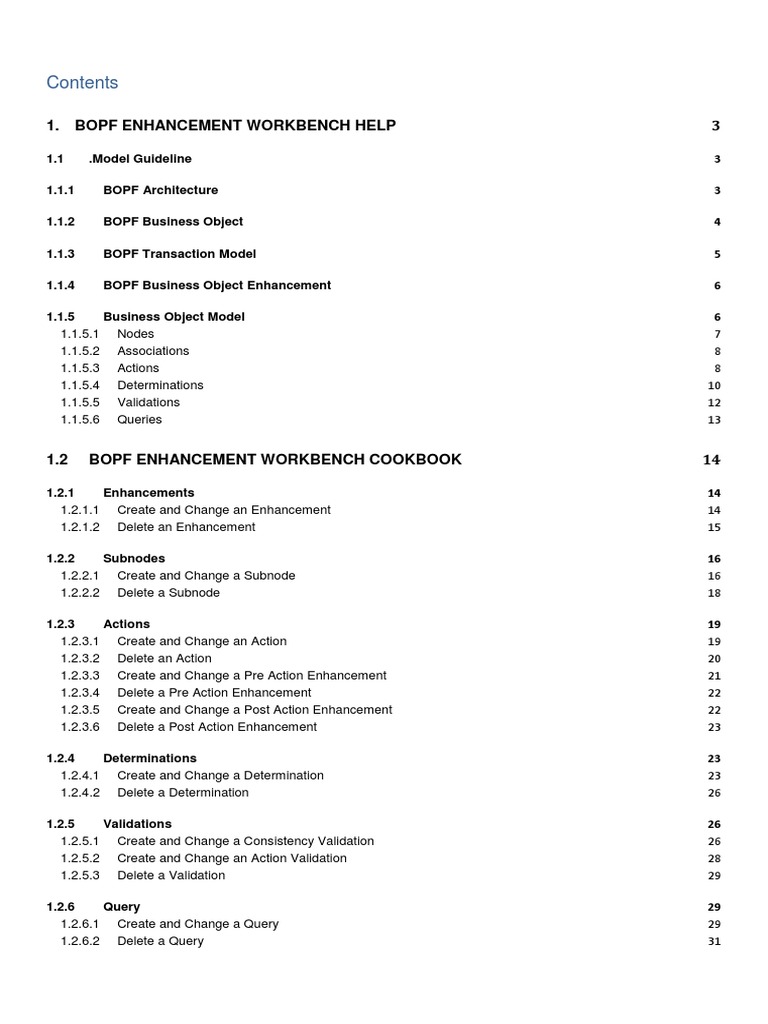 Contents

1. BOPF ENHANCEMENT WORKBENCH HELP 3

1.1 .Model Guideline 3

1.1.1 BOPF Architecture 3

1.1.2 BOPF Business Object 4

1.1.3 BOPF Transaction Model 5

1.1.4 BOPF Business Object Enhancement 6

1.1.5 Business Object Model 6
1.1.5.1 Nodes 7
1.1.5.2 Associations 8
1.1.5.3 Actions 8
1.1.5.4 Determinations 10
1.1.5.5 Validations 12
1.1.5.6 Queries 13

1.2 BOPF ENHANCEMENT WORKBENCH COOKBOOK 14

1.2.1 Enhancements 14
1.2.1.1 Create and Change an Enhancement 14
1.2.1.2 Delete an Enhancement 15

1.2.2 Subnodes 16
1.2.2.1 Create and Change a Subnode 16
1.2.2.2 Delete a Subnode 18

1.2.3 Actions 19
1.2.3.1 Create and Change an Action 19
1.2.3.2 Delete an Action 20
1.2.3.3 Create and Change a Pre Action Enhancement 21
1.2.3.4 Delete a Pre Action Enhancement 22
1.2.3.5 Create and Change a Post Action Enhancement 22
1.2.3.6 Delete a Post Action Enhancement 23

1.2.4 Determinations 23
1.2.4.1 Create and Change a Determination 23
1.2.4.2 Delete a Determination 26

1.2.5 Validations 26
1.2.5.1 Create and Change a Consistency Validation 26
1.2.5.2 Create and Change an Action Validation 28
1.2.5.3 Delete a Validation 29

1.2.6 Query 29
1.2.6.1 Create and Change a Query 29
1.2.6.2 Delete a Query 31